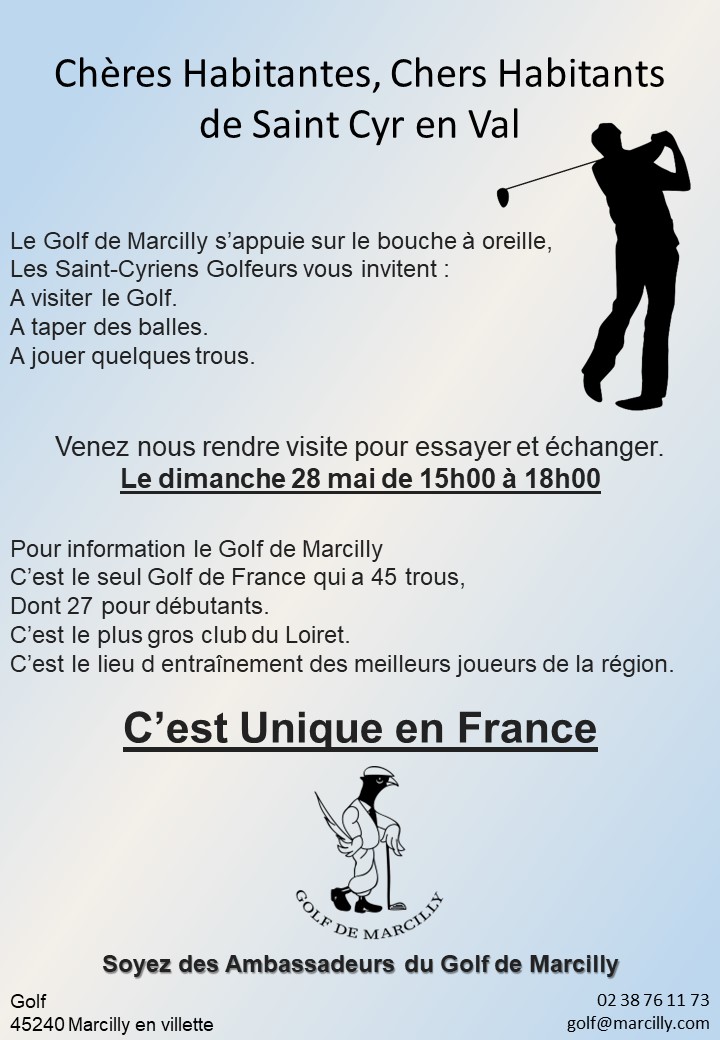 Chères Habitantes, Chers Habitants
de Saint Cyr en Val

Le Golf de Marcilly s'appuie sur le bouche à oreille,
Les Saint-Cyriens Golfeurs vous invitent :
A visiter le Golf.
A taper des balles.
A jouer quelques trous.

Venez nous rendre visite pour essayer et échanger.
Le dimanche 28 mai de 15h00 à 18h00

Pour information le Golf de Marcilly
C'est le seul Golf de France qui a 45 trous,
Dont 27 pour débutants.
C'est le plus gros club du Loiret.
C'est le lieu d entraînement des meilleurs joueurs de la région.

C'est Unique en France

GOLF DE MARCILLY

Soyez des Ambassadeurs du Golf de Marcilly

Golf
45240 Marcilly en villette

02 38 76 11 73
golf@marcilly.com